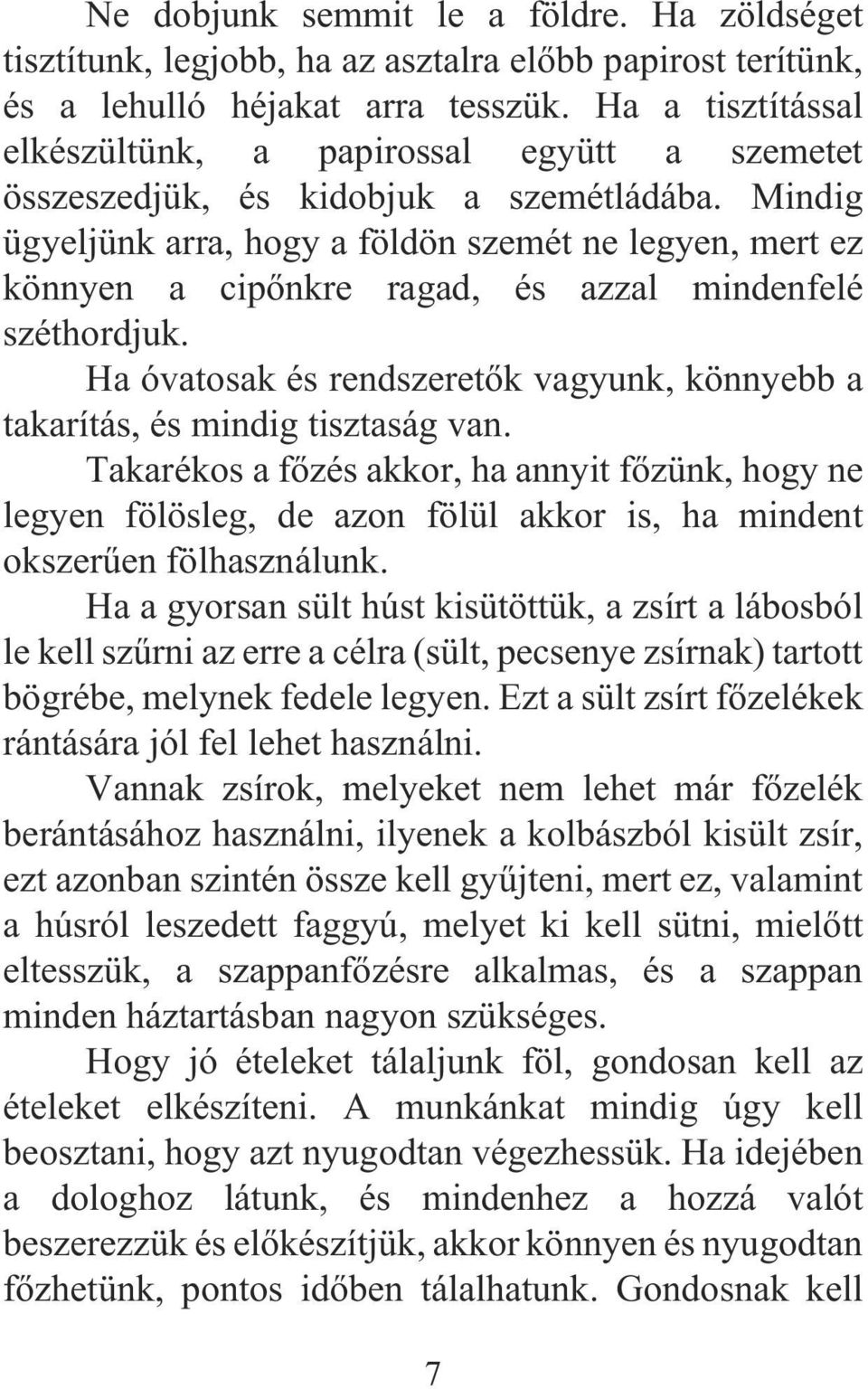 Ne dobjunk semmit le a földre. Ha zöldséget tisztítunk, legjobb, ha az asztalra előbb papirost terítünk, és a lehulló héjakat arra tesszük. Ha a tisztítással elkészültünk, a papirossal együtt a szemetet összeszedjük, és kidobjuk a szemétládába. Mindig ügyeljünk arra, hogy a földön szemét ne legyen, mert ez könnyen a cipőnkre ragad, és azzal mindenfelé széthordjuk.

Ha óvatosak és rendszeretők vagyunk, könnyebb a takarítás, és mindig tisztaság van.

Takarékos a főzés akkor, ha annyit főzünk, hogy ne legyen fölösleg, de azon fölül akkor is, ha mindent okszerűen fölhasználunk.

Ha a gyorsan sült húst kisütöttük, a zsírt a lábosból le kell szűrni az erre a célra (sült, pecsenye zsírnak) tartott bögrébe, melynek fedele legyen. Ezt a sült zsírt főzelékek rántására jól fel lehet használni.

Vannak zsírok, melyeket nem lehet már főzelék berántásához használni, ilyenek a kolbászból kisült zsír, ezt azonban szintén össze kell gyűjteni, mert ez, valamint a húsról leszedett faggyú, melyet ki kell sütni, mielőtt eltesszük, a szappanfőzésre alkalmas, és a szappan minden háztartásban nagyon szükséges.

Hogy jó ételeket tálaljunk föl, gondosan kell az ételeket elkészíteni. A munkánkat mindig úgy kell beosztani, hogy azt nyugodtan végezhessük. Ha idejében a dologhoz látunk, és mindenhez a hozzá valót beszerezzük és előkészítjük, akkor könnyen és nyugodtan főzhetünk, pontos időben tálalhatunk. Gondosnak kell

7